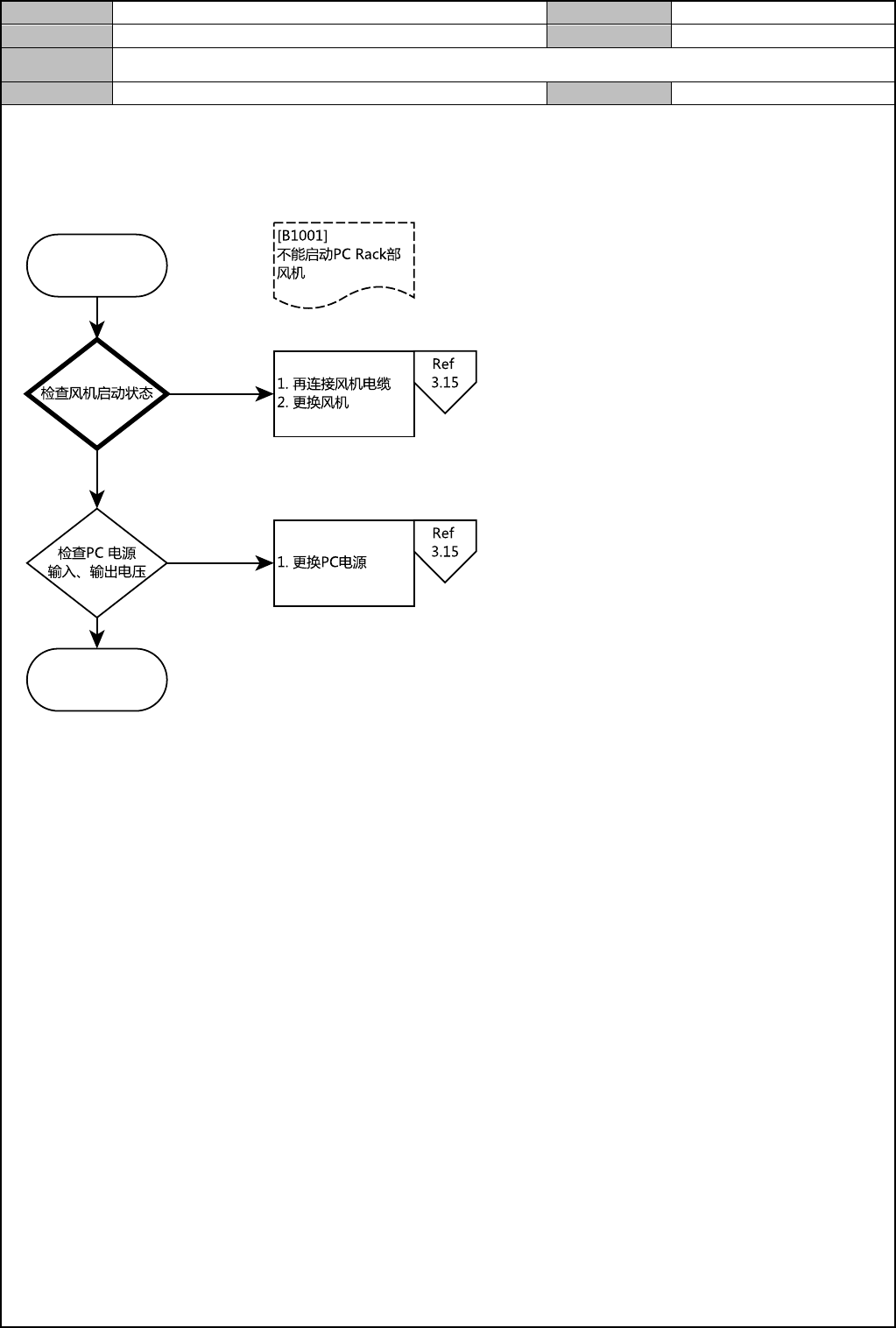 [B1001]
不能启动PC Rack部风机

检查风机启动状态

1. 再连接风机电缆
2. 更换风机

Ref
3.15

检查PC 电源
输入、输出电压

1. 更换PC电源

Ref
3.15